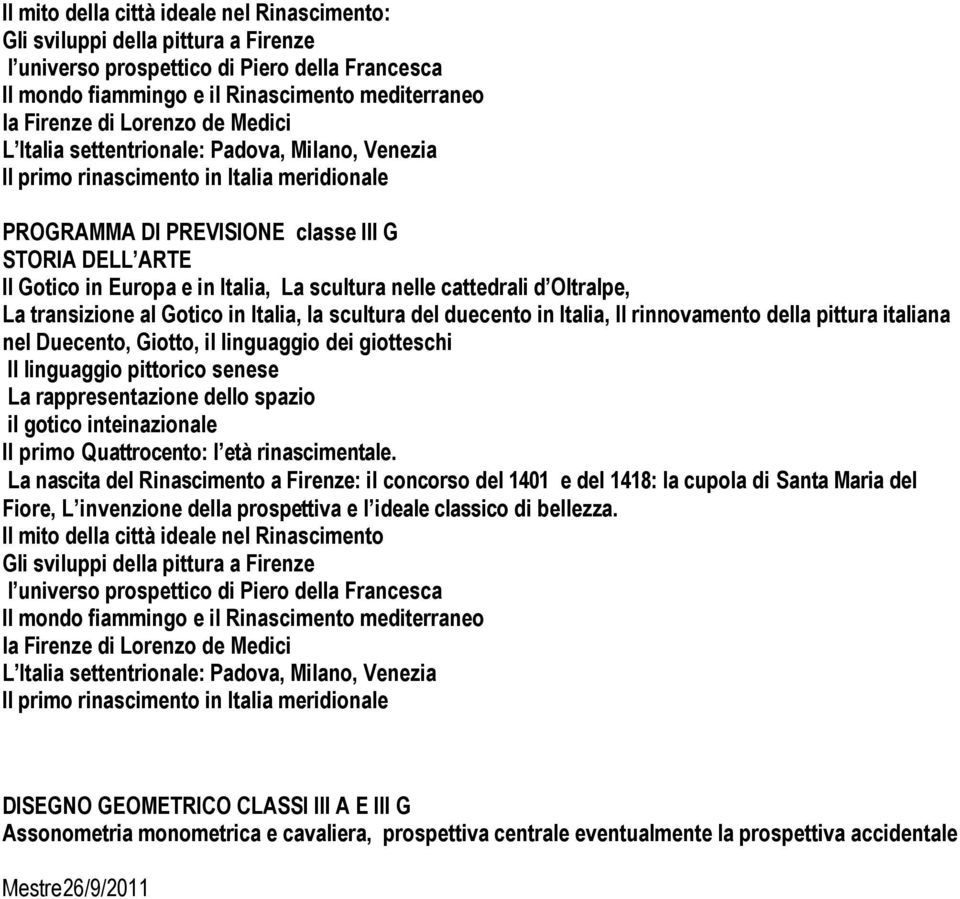 Il mito della città ideale nel Rinascimento:
Gli sviluppi della pittura a Firenze
l'universo prospettico di Piero della Francesca
Il mondo fiammingo e il Rinascimento mediterraneo
la Firenze di Lorenzo de Medici
L'Italia settentrionale: Padova, Milano, Venezia
Il primo rinascimento in Italia meridionale

PROGRAMMA DI PREVISIONE classe III G
STORIA DELL'ARTE
Il Gotico in Europa e in Italia, La scultura nelle cattedrali d'Oltralpe,
La transizione al Gotico in Italia, la scultura del duecento in Italia, Il rinnovamento della pittura italiana nel Duecento, Giotto, il linguaggio dei giotteschi
Il linguaggio pittorico senese
La rappresentazione dello spazio
il gotico inteinazionale
Il primo Quattrocento: l'età rinascimentale.
La nascita del Rinascimento a Firenze: il concorso del 1401 e del 1418: la cupola di Santa Maria del Fiore, L'invenzione della prospettiva e l'ideale classico di bellezza.
Il mito della città ideale nel Rinascimento
Gli sviluppi della pittura a Firenze
l'universo prospettico di Piero della Francesca
Il mondo fiammingo e il Rinascimento mediterraneo
la Firenze di Lorenzo de Medici
L'Italia settentrionale: Padova, Milano, Venezia
Il primo rinascimento in Italia meridionale

DISEGNO GEOMETRICO CLASSI III A E III G
Assonometria monometrica e cavaliera, prospettiva centrale eventualmente la prospettiva accidentale

Mestre26/9/2011